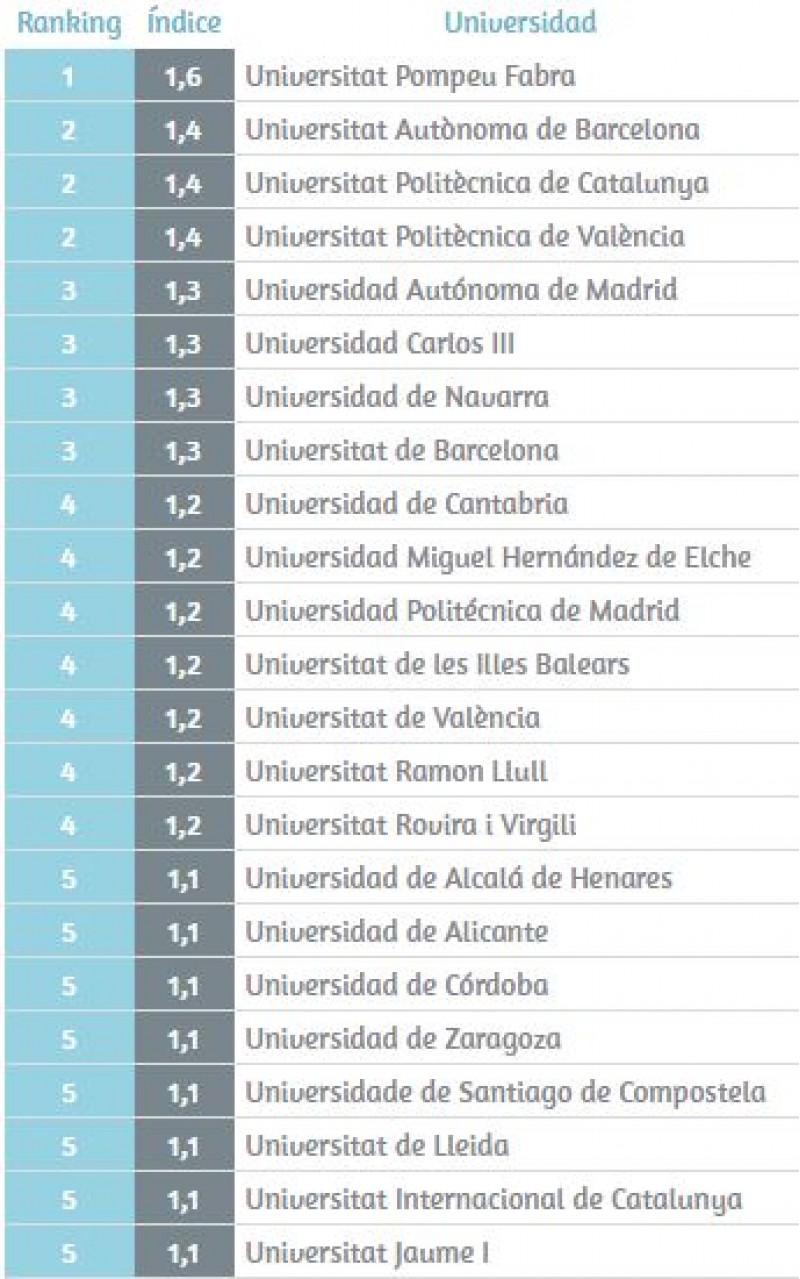 | Ranking | Índice | Universidad |
|---|---|---|
| 1 | 1,6 | Universitat Pompeu Fabra |
| 2 | 1,4 | Universitat Autònoma de Barcelona |
| 2 | 1,4 | Universitat Politècnica de Catalunya |
| 2 | 1,4 | Universitat Politècnica de València |
| 3 | 1,3 | Universidad Autónoma de Madrid |
| 3 | 1,3 | Universidad Carlos III |
| 3 | 1,3 | Universidad de Navarra |
| 3 | 1,3 | Universitat de Barcelona |
| 4 | 1,2 | Universidad de Cantabria |
| 4 | 1,2 | Universidad Miguel Hernández de Elche |
| 4 | 1,2 | Universidad Politécnica de Madrid |
| 4 | 1,2 | Universitat de les Illes Balears |
| 4 | 1,2 | Universitat de València |
| 4 | 1,2 | Universitat Ramon Llull |
| 4 | 1,2 | Universitat Rovira i Virgili |
| 5 | 1,1 | Universidad de Alcalá de Henares |
| 5 | 1,1 | Universidad de Alicante |
| 5 | 1,1 | Universidad de Córdoba |
| 5 | 1,1 | Universidad de Zaragoza |
| 5 | 1,1 | Universidade de Santiago de Compostela |
| 5 | 1,1 | Universitat de Lleida |
| 5 | 1,1 | Universitat Internacional de Catalunya |
| 5 | 1,1 | Universitat Jaume I |